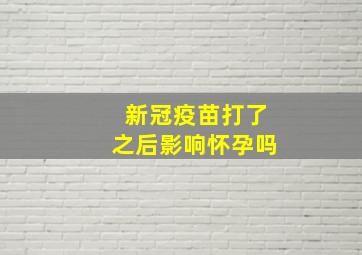 新冠疫苗打了
之后影响怀孕吗